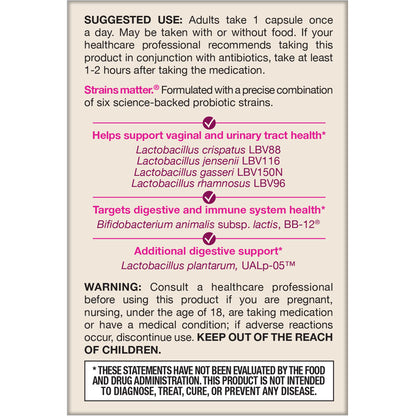 SUGGESTED USE: Adults take 1 capsule once a day. May be taken with or without food. If your healthcare professional recommends taking this product in conjunction with antibiotics, take at least 1-2 hours after taking the medication.

Strains matter.® Formulated with a precise combination of six science-backed probiotic strains.

Helps support vaginal and urinary tract health*
Lactobacillus crispatus LBV88
Lactobacillus jensenii LBV116
Lactobacillus gasseri LBV150N
Lactobacillus rhamnosus LBV96

Targets digestive and immune system health*
Bifidobacterium animalis subsp. lactis, BB-12®

Additional digestive support*
Lactobacillus plantarum, UALp-05™

WARNING: Consult a healthcare professional before using this product if you are pregnant, nursing, under the age of 18, are taking medication or have a medical condition; if adverse reactions occur, discontinue use. KEEP OUT OF THE REACH OF CHILDREN.

* THESE STATEMENTS HAVE NOT BEEN EVALUATED BY THE FOOD AND DRUG ADMINISTRATION. THIS PRODUCT IS NOT INTENDED TO DIAGNOSE, TREAT, CURE, OR PREVENT ANY DISEASE.